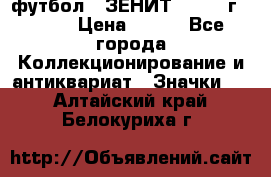 футбол ЗЕНИТ г Цена Все города Коллекционирование и антиквариат Значки

Алтайский край Белокуриха г

http://Объявлений.сайт